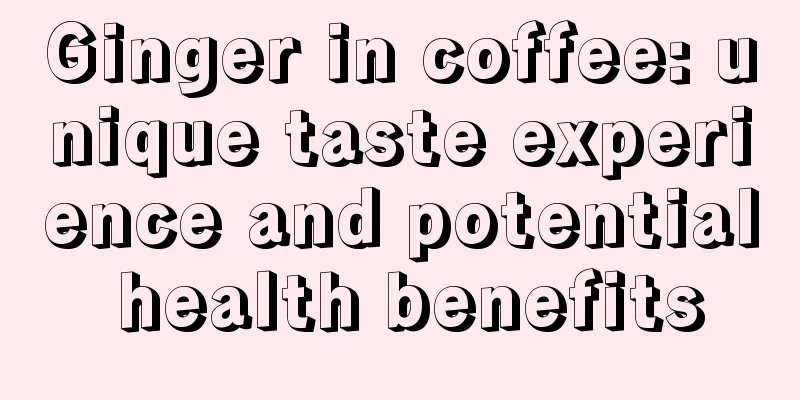 Ginger in coffee: unique taste experience and potential health benefits